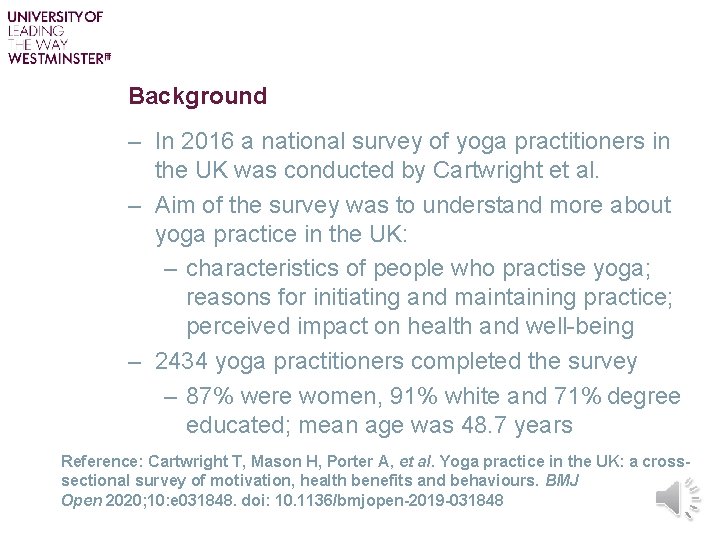 UNIVERSITY OF
LEADING
THE WAY
WESTMINSTER

Background

– In 2016 a national survey of yoga practitioners in the UK was conducted by Cartwright et al.
– Aim of the survey was to understand more about yoga practice in the UK:
– characteristics of people who practise yoga; reasons for initiating and maintaining practice; perceived impact on health and well-being
– 2434 yoga practitioners completed the survey
– 87% were women, 91% white and 71% degree educated; mean age was 48.7 years

Reference: Cartwright T, Mason H, Porter A, et al. Yoga practice in the UK: a cross-sectional survey of motivation, health benefits and behaviours. BMJ Open 2020;10:e031848. doi: 10.1136/bmjopen-2019-031848